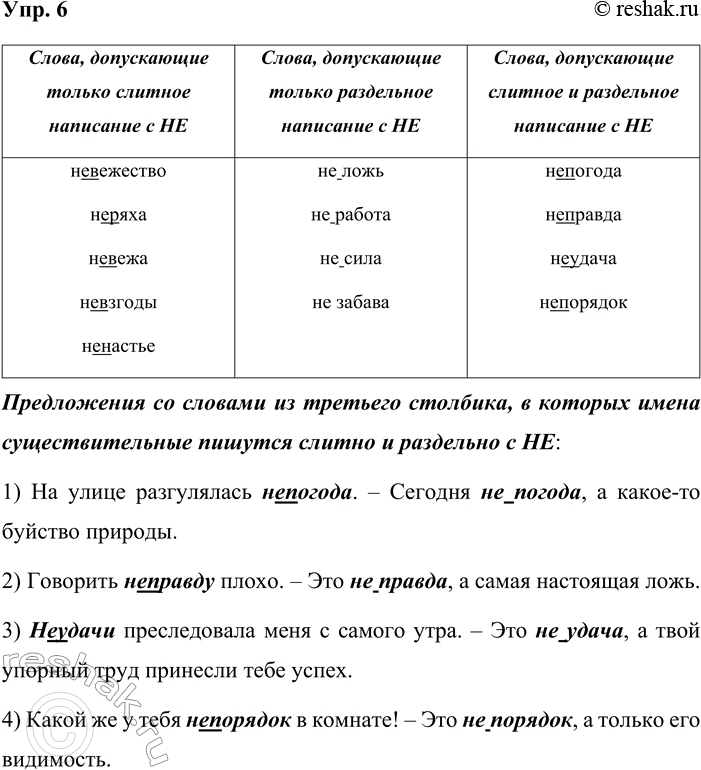 Упр. 6

© reshak.ru

| Слова, допускающие только слитное написание с НЕ | Слова, допускающие только раздельное написание с НЕ | Слова, допускающие слитное и раздельное написание с НЕ |
|---|---|---|
| невежество | не ложь | непогода |
| неряха | не работа | неправда |
| невежа | не сила | неудача |
| невзгоды | не забава | непорядок |
| ненастье | | |

Предложения со словами из третьего столбика, в которых имена существительные пишутся слитно и раздельно с НЕ:

1) На улице разгулялась непогода. – Сегодня не погода, а какое-то буйство природы.

2) Говорить неправду плохо. – Это не правда, а самая настоящая ложь.

3) Неудачи преследовала меня с самого утра. – Это не удача, а твой упорный труд принесли тебе успех.

4) Какой же у тебя непорядок в комнате! – Это не порядок, а только его видимость.

reshak.ru